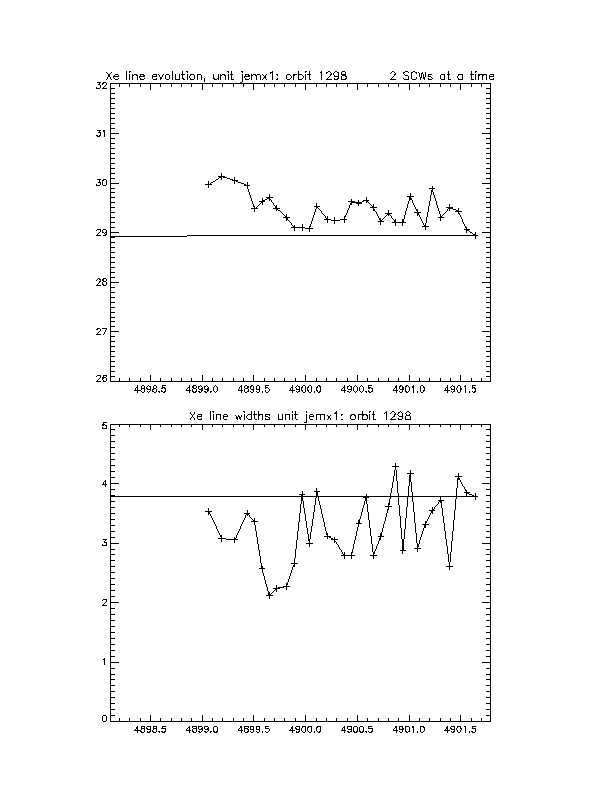 Xe line evolution, unit jemx1: orbit 1298 2 SCWs at a time

32
31
30
29
28
27
26

4898.5 4899.0 4899.5 4900.0 4900.5 4901.0 4901.5

Xe line widths unit jemx1: orbit 1298

5
4
3
2
1
0

4898.5 4899.0 4899.5 4900.0 4900.5 4901.0 4901.5